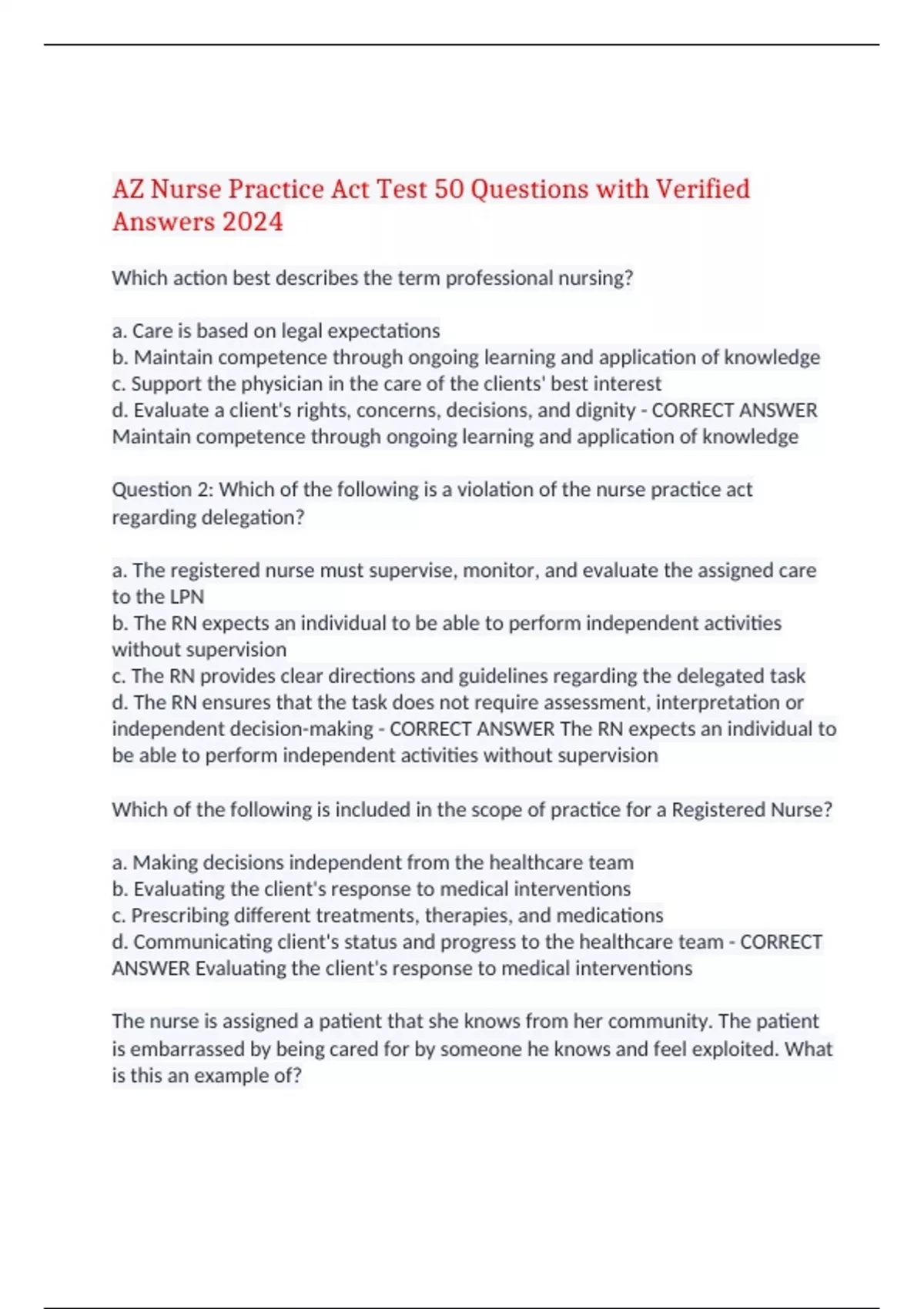 AZ Nurse Practice Act Test 50 Questions with Verified Answers 2024

Which action best describes the term professional nursing?

a. Care is based on legal expectations
b. Maintain competence through ongoing learning and application of knowledge
c. Support the physician in the care of the clients' best interest
d. Evaluate a client's rights, concerns, decisions, and dignity - CORRECT ANSWER Maintain competence through ongoing learning and application of knowledge

Question 2: Which of the following is a violation of the nurse practice act regarding delegation?

a. The registered nurse must supervise, monitor, and evaluate the assigned care to the LPN
b. The RN expects an individual to be able to perform independent activities without supervision
c. The RN provides clear directions and guidelines regarding the delegated task
d. The RN ensures that the task does not require assessment, interpretation or independent decision-making - CORRECT ANSWER The RN expects an individual to be able to perform independent activities without supervision

Which of the following is included in the scope of practice for a Registered Nurse?

a. Making decisions independent from the healthcare team
b. Evaluating the client's response to medical interventions
c. Prescribing different treatments, therapies, and medications
d. Communicating client's status and progress to the healthcare team - CORRECT ANSWER Evaluating the client's response to medical interventions

The nurse is assigned a patient that she knows from her community. The patient is embarrassed by being cared for by someone he knows and feel exploited. What is this an example of?